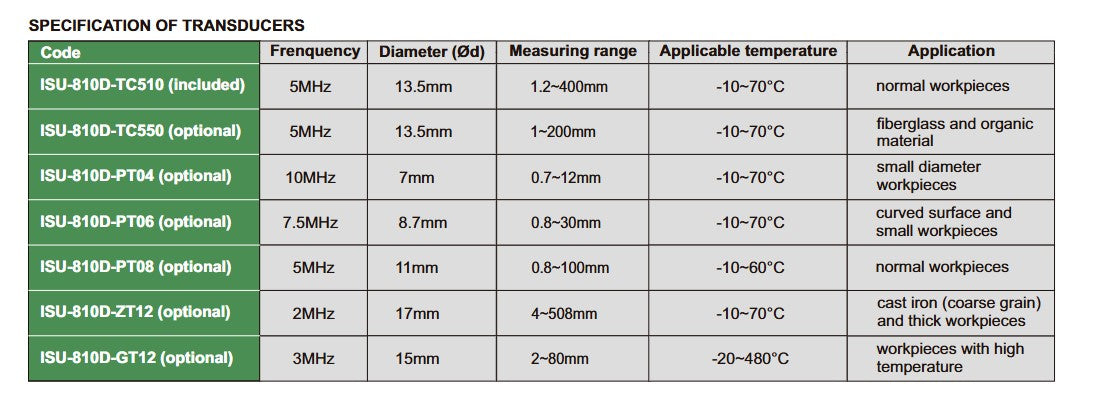 SPECIFICATION OF TRANSDUCERS

| Code | Frenquency | Diameter (Ød) | Measuring range | Applicable temperature | Application |
|---|---|---|---|---|---|
| ISU-810D-TC510 (included) | 5MHz | 13.5mm | 1.2~400mm | -10~70°C | normal workpieces |
| ISU-810D-TC550 (optional) | 5MHz | 13.5mm | 1~200mm | -10~70°C | fiberglass and organic material |
| ISU-810D-PT04 (optional) | 10MHz | 7mm | 0.7~12mm | -10~70°C | small diameter workpieces |
| ISU-810D-PT06 (optional) | 7.5MHz | 8.7mm | 0.8~30mm | -10~70°C | curved surface and small workpieces |
| ISU-810D-PT08 (optional) | 5MHz | 11mm | 0.8~100mm | -10~60°C | normal workpieces |
| ISU-810D-ZT12 (optional) | 2MHz | 17mm | 4~508mm | -10~70°C | cast iron (coarse grain) and thick workpieces |
| ISU-810D-GT12 (optional) | 3MHz | 15mm | 2~80mm | -20~480°C | workpieces with high temperature |